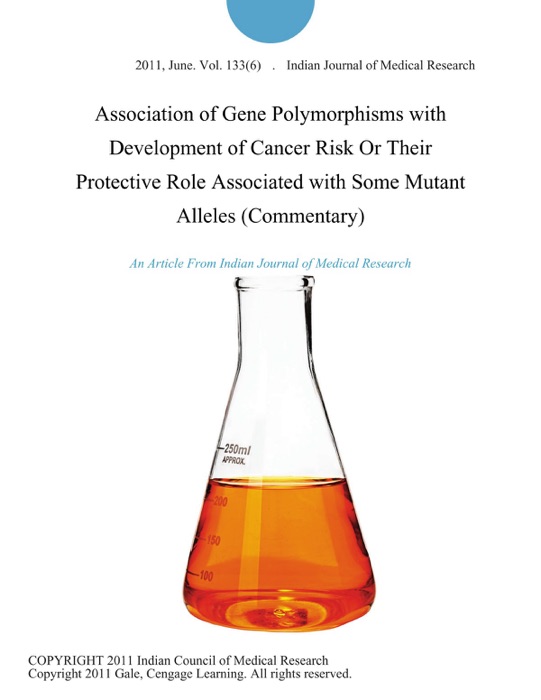 2011, June. Vol. 133(6) . Indian Journal of Medical Research

Association of Gene Polymorphisms with Development of Cancer Risk Or Their Protective Role Associated with Some Mutant Alleles (Commentary)

An Article From Indian Journal of Medical Research

250ml
APPROX.
200
150
100

COPYRIGHT 2011 Indian Council of Medical Research
Copyright 2011 Gale, Cengage Learning. All rights reserved.